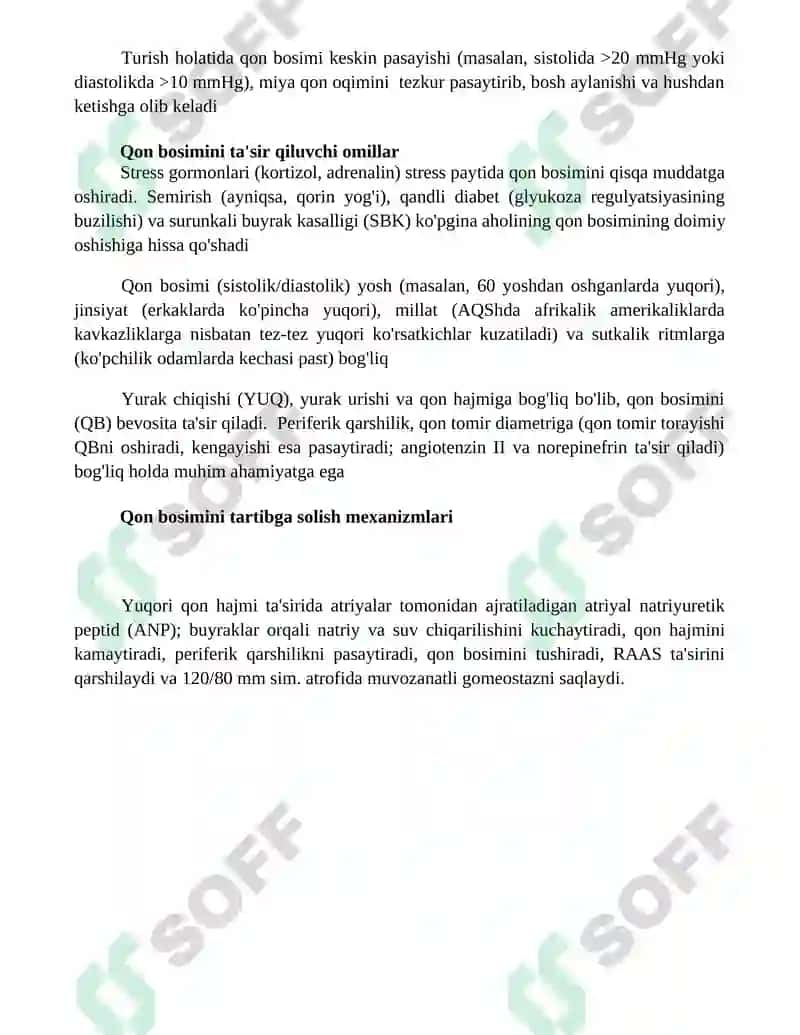 Turish holatida qon bosimi keskin pasayishi (masalan, sistolida >20 mmHg yoki diastolikda >10 mmHg), miya qon oqimini tezkur pasaytirib, bosh aylanishi va hushdan ketishga olib keladi

**Qon bosimini ta'sir qiluvchi omillar**
Stress gormonlari (kortizol, adrenalin) stress paytida qon bosimini qisqa muddatga oshiradi. Semirish (ayniqsa, qorin yog'i), qandli diabet (glyukoza regulyatsiyasining buzilishi) va surunkali buyrak kasalligi (SBK) ko'pgina aholining qon bosimining doimiy oshishiga hissa qo'shadi

Qon bosimi (sistolik/diastolik) yosh (masalan, 60 yoshdan oshganlarda yuqori), jinsiyat (erkaklarda ko'pincha yuqori), millat (AQShda afrikalik amerikaliklarda kavkazliklarga nisbatan tez-tez yuqori ko'rsatkichlar kuzatiladi) va sutkalik ritmlarga (ko'pchilik odamlarda kechasi past) bog'liq

Yurak chiqishi (YUQ), yurak urishi va qon hajmiga bog'liq bo'lib, qon bosimini (QB) bevosita ta'sir qiladi. Periferik qarshilik, qon tomir diametriga (qon tomir torayishi QBni oshiradi, kengayishi esa pasaytiradi; angiotenzin II va norepinefrin ta'sir qiladi) bog'liq holda muhim ahamiyatga ega

**Qon bosimini tartibga solish mexanizmlari**

Yuqori qon hajmi ta'sirida atriyalar tomonidan ajratiladigan atriyal natriyuretik peptid (ANP); buyraklar orqali natriy va suv chiqarilishini kuchaytiradi, qon hajmini kamaytiradi, periferik qarshilikni pasaytiradi, qon bosimini tushiradi, RAAS ta'sirini qarshilaydi va 120/80 mm sim. atrofida muvozanatli gomeostazni saqlaydi.

SOFF SOFF SOFF SOFF SOFF SOFF